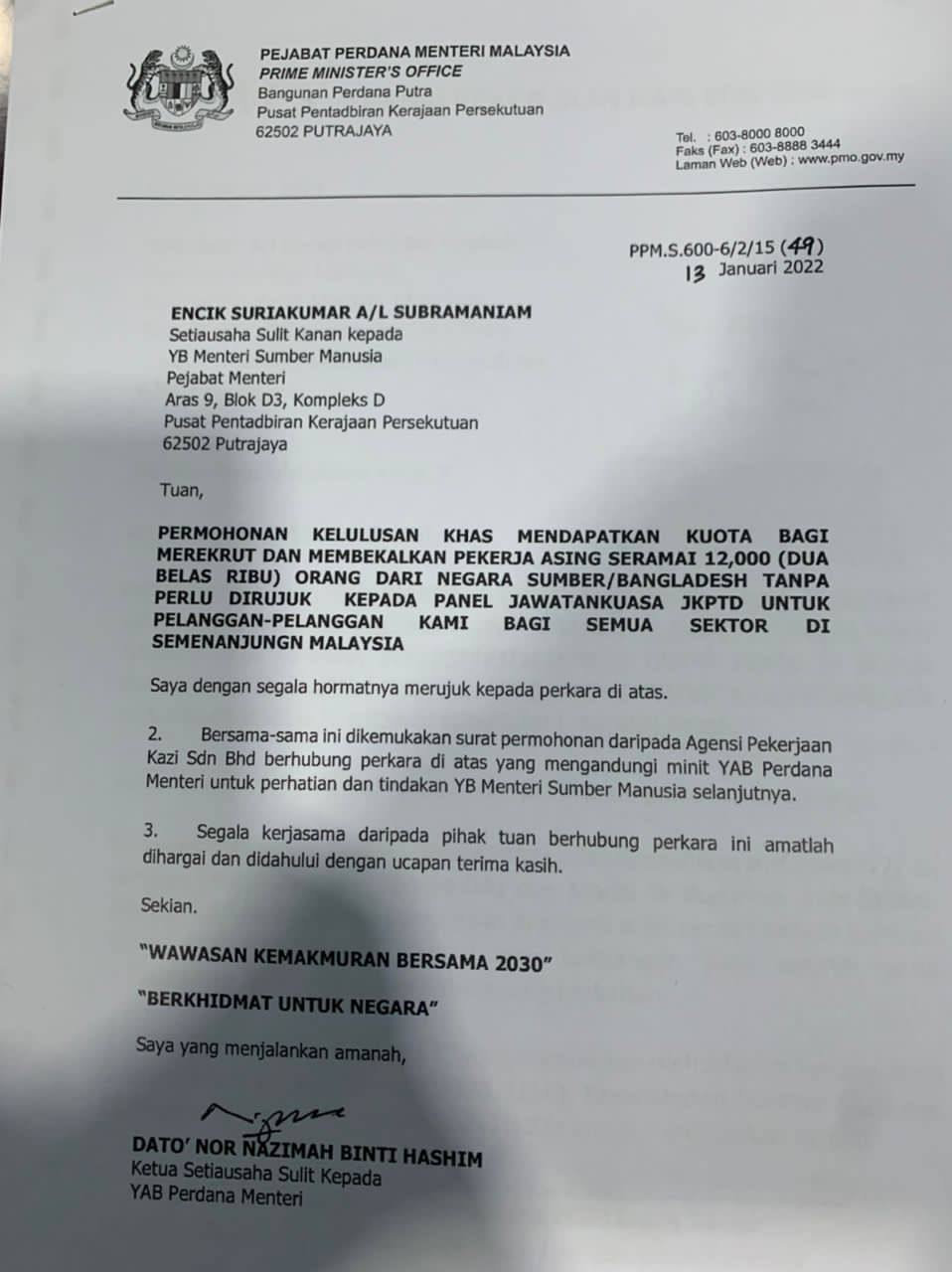 PEJABAT PERDANA MENTERI MALAYSIA
PRIME MINISTER'S OFFICE
Bangunan Perdana Putra
Pusat Pentadbiran Kerajaan Persekutuan
62502 PUTRAJAYA

Tel. : 603-8000 8000
Faks (Fax) : 603-8888 3444
Laman Web (Web) : www.pmo.gov.my

PPM.S.600-6/2/15 (49)
13 Januari 2022

ENCIK SURIAKUMAR A/L SUBRAMANIAM
Setiausaha Sulit Kanan kepada
YB Menteri Sumber Manusia
Pejabat Menteri
Aras 9, Blok D3, Kompleks D
Pusat Pentadbiran Kerajaan Persekutuan
62502 Putrajaya

Tuan,

PERMOHONAN KELULUSAN KHAS MENDAPATKAN KUOTA BAGI MEREKRUT DAN MEMBEKALKAN PEKERJA ASING SERAMAI 12,000 (DUA BELAS RIBU) ORANG DARI NEGARA SUMBER/BANGLADESH TANPA PERLU DIRUJUK KEPADA PANEL JAWATANKUASA JKPTD UNTUK PELANGGAN-PELANGGAN KAMI BAGI SEMUA SEKTOR DI SEMENANJUNGN MALAYSIA

Saya dengan segala hormatnya merujuk kepada perkara di atas.

2. Bersama-sama ini dikemukakan surat permohonan daripada Agensi Pekerjaan Kazi Sdn Bhd berhubung perkara di atas yang mengandungi minit YAB Perdana Menteri untuk perhatian dan tindakan YB Menteri Sumber Manusia selanjutnya.

3. Segala kerjasama daripada pihak tuan berhubung perkara ini amatlah dihargai dan didahului dengan ucapan terima kasih.

Sekian.

"WAWASAN KEMAKMURAN BERSAMA 2030"

"BERKHIDMAT UNTUK NEGARA"

Saya yang menjalankan amanah,

DATO' NOR NAZIMAH BINTI HASHIM
Ketua Setiausaha Sulit Kepada
YAB Perdana Menteri